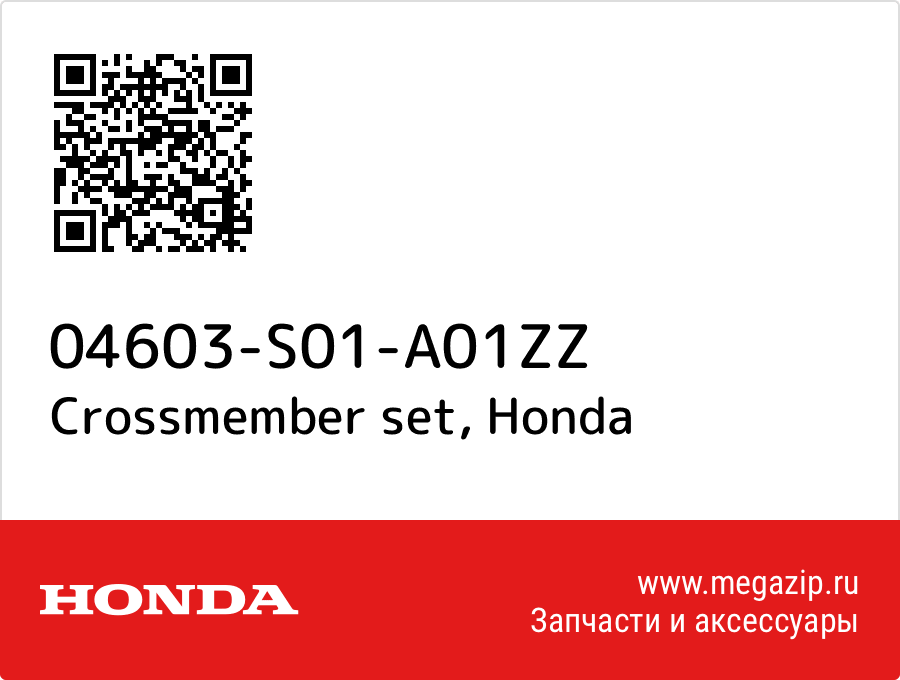 04603-S01-A01ZZ
Crossmember set, Honda

HONDA

www.megazip.ru
Запчасти и аксессуары